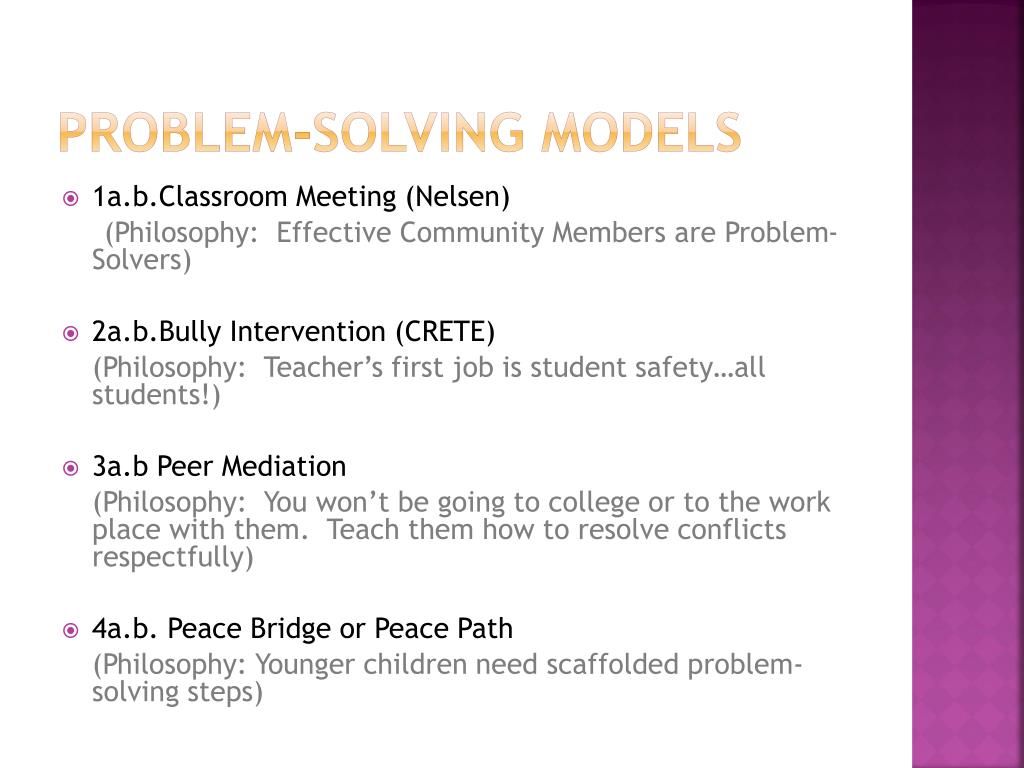 PROBLEM-SOLVING MODELS

1a.b.Classroom Meeting (Nelsen)

(Philosophy: Effective Community Members are Problem-Solvers)

2a.b.Bully Intervention (CRETE)

(Philosophy: Teacher's first job is student safety…all students!)

3a.b Peer Mediation

(Philosophy: You won't be going to college or to the work place with them. Teach them how to resolve conflicts respectfully)

4a.b. Peace Bridge or Peace Path

(Philosophy: Younger children need scaffolded problem-solving steps)